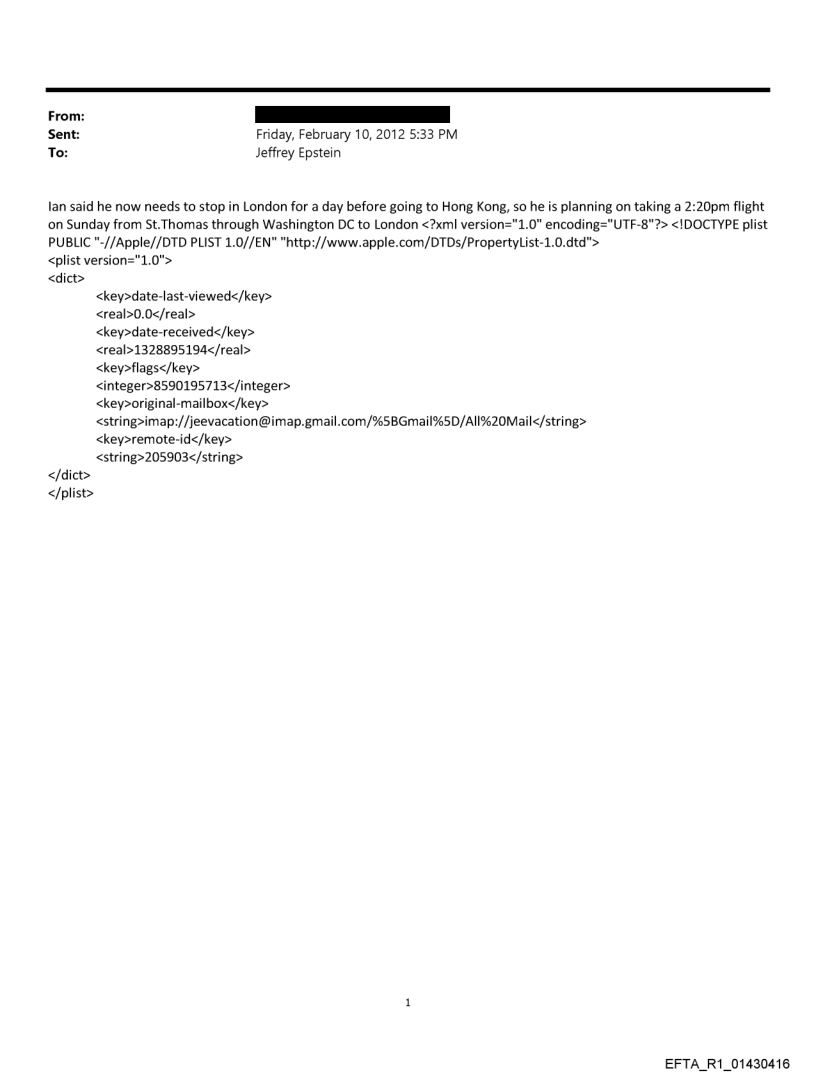 From:
Sent: Friday, February 10, 2012 5:33 PM
To: Jeffrey Epstein

Ian said he now needs to stop in London for a day before going to Hong Kong, so he is planning on taking a 2:20pm flight on Sunday from St.Thomas through Washington DC to London <?xml version="1.0" encoding="UTF-8"?> <!DOCTYPE plist PUBLIC "-//Apple//DTD PLIST 1.0//EN" "http://www.apple.com/DTDs/PropertyList-1.0.dtd">
<plist version="1.0">
<dict>
<key>date-last-viewed</key>
<real>0.0</real>
<key>date-received</key>
<real>1328895194</real>
<key>flags</key>
<integer>8590195713</integer>
<key>original-mailbox</key>
<string>imap://jeevacation@imap.gmail.com/%5BGmail%5D/All%20Mail</string>
<key>remote-id</key>
<string>205903</string>
</dict>
</plist>

1

EFTA_R1_01430416